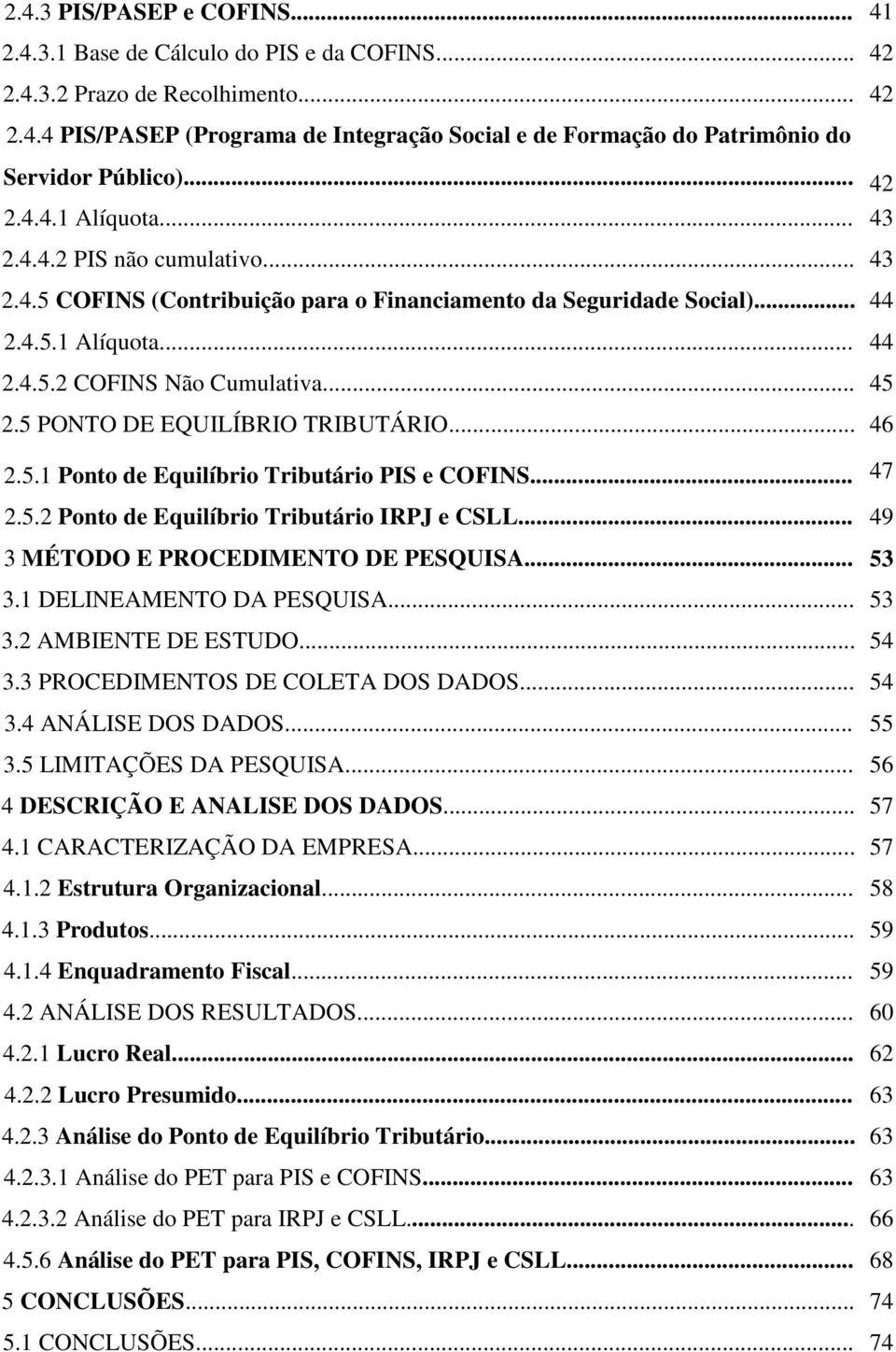 2.4.3 PIS/PASEP e COFINS... 41
2.4.3.1 Base de Cálculo do PIS e da COFINS... 42
2.4.3.2 Prazo de Recolhimento... 42
2.4.4 PIS/PASEP (Programa de Integração Social e de Formação do Patrimônio do Servidor Público)... 42
2.4.4.1 Alíquota... 43
2.4.4.2 PIS não cumulativo... 43
2.4.5 COFINS (Contribuição para o Financiamento da Seguridade Social)... 44
2.4.5.1 Alíquota... 44
2.4.5.2 COFINS Não Cumulativa... 45
2.5 PONTO DE EQUILÍBRIO TRIBUTÁRIO... 46
2.5.1 Ponto de Equilíbrio Tributário PIS e COFINS... 47
2.5.2 Ponto de Equilíbrio Tributário IRPJ e CSLL... 49
3 MÉTODO E PROCEDIMENTO DE PESQUISA... 53
3.1 DELINEAMENTO DA PESQUISA... 53
3.2 AMBIENTE DE ESTUDO... 54
3.3 PROCEDIMENTOS DE COLETA DOS DADOS... 54
3.4 ANÁLISE DOS DADOS... 55
3.5 LIMITAÇÕES DA PESQUISA... 56
4 DESCRIÇÃO E ANALISE DOS DADOS... 57
4.1 CARACTERIZAÇÃO DA EMPRESA... 57
4.1.2 Estrutura Organizacional... 58
4.1.3 Produtos... 59
4.1.4 Enquadramento Fiscal... 59
4.2 ANÁLISE DOS RESULTADOS... 60
4.2.1 Lucro Real... 62
4.2.2 Lucro Presumido... 63
4.2.3 Análise do Ponto de Equilíbrio Tributário... 63
4.2.3.1 Análise do PET para PIS e COFINS... 63
4.2.3.2 Análise do PET para IRPJ e CSLL... 66
4.5.6 Análise do PET para PIS, COFINS, IRPJ e CSLL... 68
5 CONCLUSÕES... 74
5.1 CONCLUSÕES... 74